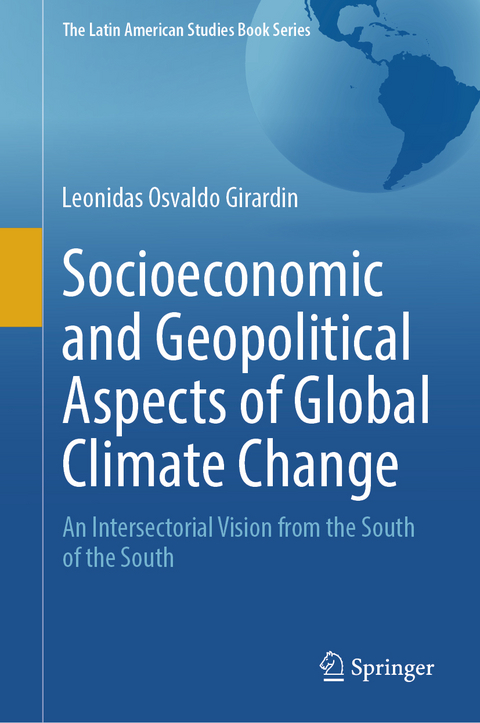 The Latin American Studies Book Series

Leonidas Osvaldo Girardin

Socioeconomic and Geopolitical Aspects of Global Climate Change

An Intersectorial Vision from the South of the South

Springer